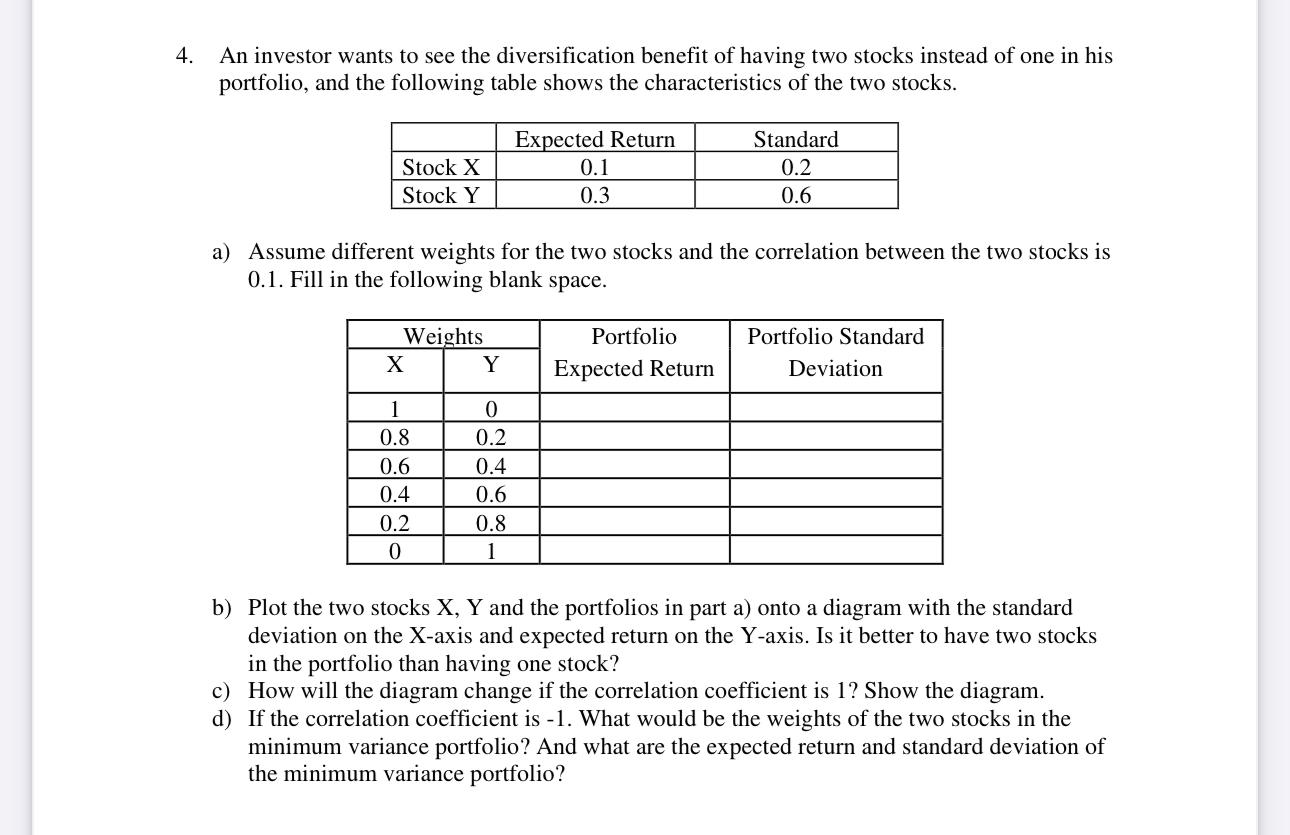 4. An investor wants to see the diversification benefit of having two stocks instead of one in his portfolio, and the following table shows the characteristics of the two stocks.

| | Expected Return | Standard |
|---|---|---|
| Stock X | 0.1 | 0.2 |
| Stock Y | 0.3 | 0.6 |

a) Assume different weights for the two stocks and the correlation between the two stocks is 0.1. Fill in the following blank space.

| Weights X | Weights Y | Portfolio Expected Return | Portfolio Standard Deviation |
|---|---|---|---|
| 1 | 0 | | |
| 0.8 | 0.2 | | |
| 0.6 | 0.4 | | |
| 0.4 | 0.6 | | |
| 0.2 | 0.8 | | |
| 0 | 1 | | |

b) Plot the two stocks X, Y and the portfolios in part a) onto a diagram with the standard deviation on the X-axis and expected return on the Y-axis. Is it better to have two stocks in the portfolio than having one stock?
c) How will the diagram change if the correlation coefficient is 1? Show the diagram.
d) If the correlation coefficient is -1. What would be the weights of the two stocks in the minimum variance portfolio? And what are the expected return and standard deviation of the minimum variance portfolio?